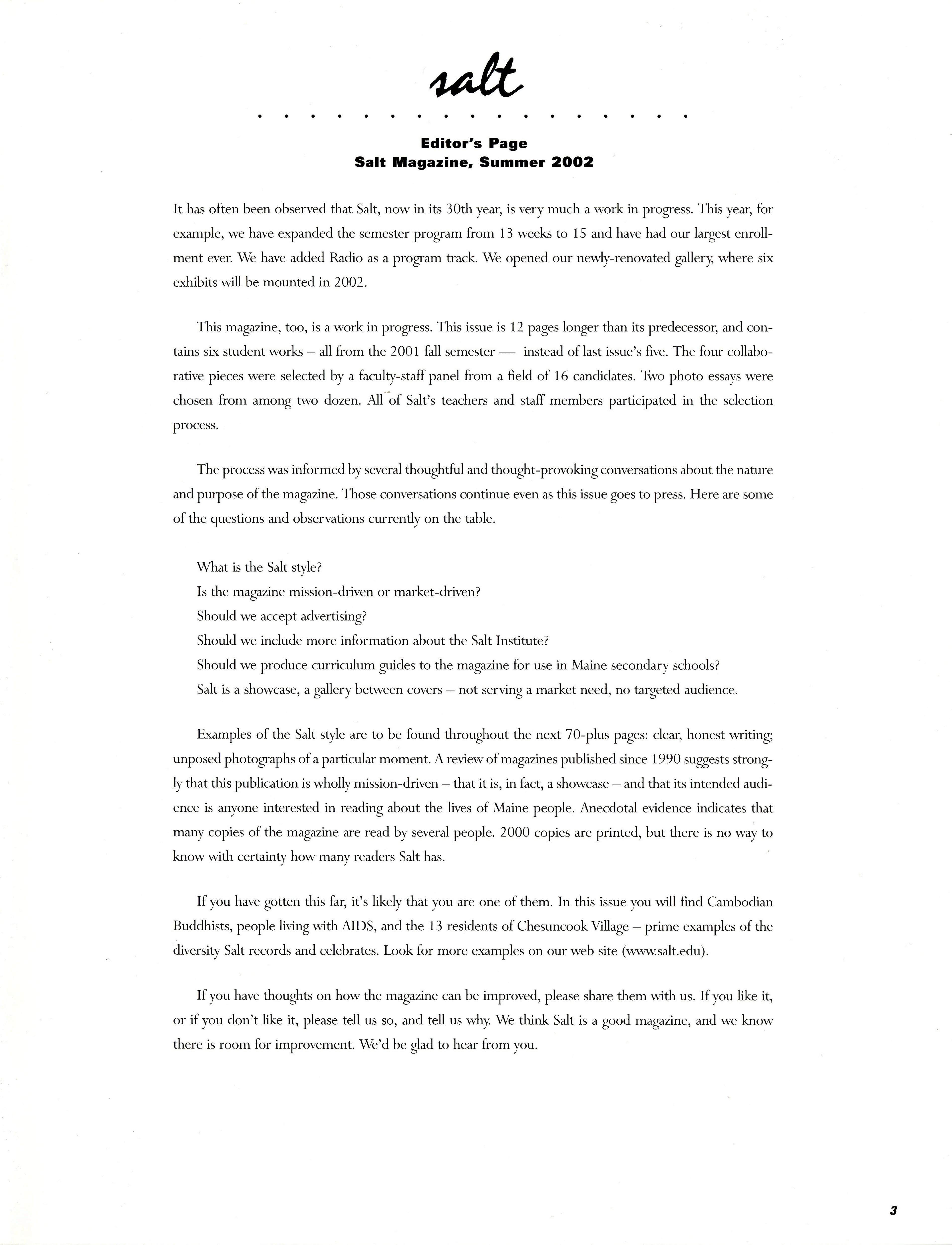 salt

Editor's Page
Salt Magazine, Summer 2002

It has often been observed that Salt, now in its 30th year, is very much a work in progress. This year, for example, we have expanded the semester program from 13 weeks to 15 and have had our largest enrollment ever. We have added Radio as a program track. We opened our newly-renovated gallery, where six exhibits will be mounted in 2002.

This magazine, too, is a work in progress. This issue is 12 pages longer than its predecessor, and contains six student works – all from the 2001 fall semester — instead of last issue's five. The four collaborative pieces were selected by a faculty-staff panel from a field of 16 candidates. Two photo essays were chosen from among two dozen. All of Salt's teachers and staff members participated in the selection process.

The process was informed by several thoughtful and thought-provoking conversations about the nature and purpose of the magazine. Those conversations continue even as this issue goes to press. Here are some of the questions and observations currently on the table.

What is the Salt style?
Is the magazine mission-driven or market-driven?
Should we accept advertising?
Should we include more information about the Salt Institute?
Should we produce curriculum guides to the magazine for use in Maine secondary schools?
Salt is a showcase, a gallery between covers – not serving a market need, no targeted audience.

Examples of the Salt style are to be found throughout the next 70-plus pages: clear, honest writing; unposed photographs of a particular moment. A review of magazines published since 1990 suggests strongly that this publication is wholly mission-driven – that it is, in fact, a showcase – and that its intended audience is anyone interested in reading about the lives of Maine people. Anecdotal evidence indicates that many copies of the magazine are read by several people. 2000 copies are printed, but there is no way to know with certainty how many readers Salt has.

If you have gotten this far, it's likely that you are one of them. In this issue you will find Cambodian Buddhists, people living with AIDS, and the 13 residents of Chesuncook Village – prime examples of the diversity Salt records and celebrates. Look for more examples on our web site (www.salt.edu).

If you have thoughts on how the magazine can be improved, please share them with us. If you like it, or if you don't like it, please tell us so, and tell us why. We think Salt is a good magazine, and we know there is room for improvement. We'd be glad to hear from you.

3